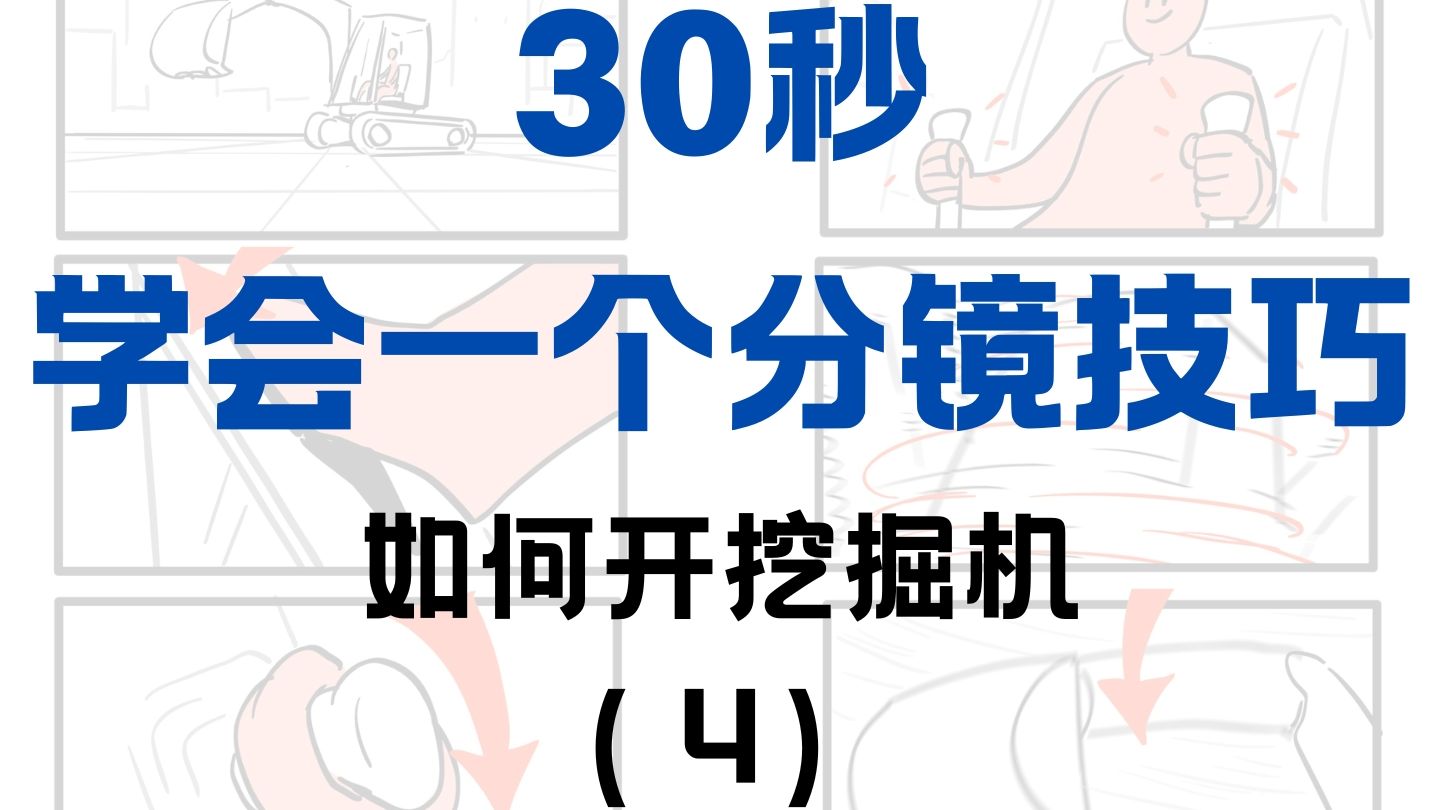 30秒

学会一个分镜技巧

如何开挖掘机

（4）